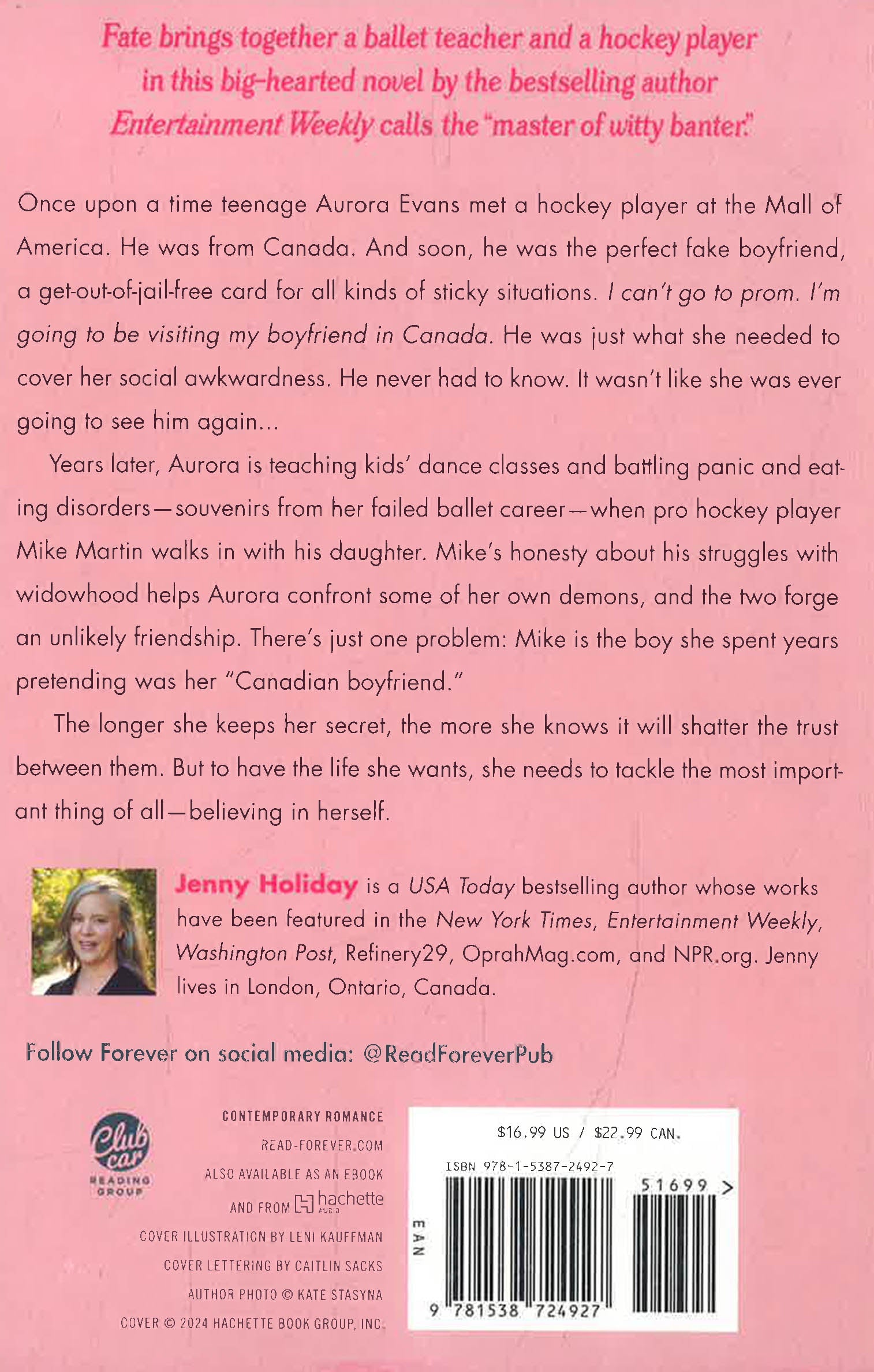 Fate brings together a ballet teacher and a hockey player in this big-hearted novel by the bestselling author Entertainment Weekly calls the "master of witty banter."

Once upon a time teenage Aurora Evans met a hockey player at the Mall of America. He was from Canada. And soon, he was the perfect fake boyfriend, a get-out-of-jail-free card for all kinds of sticky situations. I can't go to prom. I'm going to be visiting my boyfriend in Canada. He was just what she needed to cover her social awkwardness. He never had to know. It wasn't like she was ever going to see him again...

Years later, Aurora is teaching kids' dance classes and battling panic and eating disorders—souvenirs from her failed ballet career—when pro hockey player Mike Martin walks in with his daughter. Mike's honesty about his struggles with widowhood helps Aurora confront some of her own demons, and the two forge an unlikely friendship. There's just one problem: Mike is the boy she spent years pretending was her "Canadian boyfriend."

The longer she keeps her secret, the more she knows it will shatter the trust between them. But to have the life she wants, she needs to tackle the most important thing of all—believing in herself.

Jenny Holiday is a USA Today bestselling author whose works have been featured in the New York Times, Entertainment Weekly, Washington Post, Refinery29, OprahMag.com, and NPR.org. Jenny lives in London, Ontario, Canada.

Follow Forever on social media: @ReadForeverPub

Club car READING GROUP

CONTEMPORARY ROMANCE
READ-FOREVER.COM
ALSO AVAILABLE AS AN EBOOK
AND FROM hachette AUDIO
COVER ILLUSTRATION BY LENI KAUFFMAN
COVER LETTERING BY CAITLIN SACKS
AUTHOR PHOTO © KATE STASYNA
COVER © 2024 HACHETTE BOOK GROUP, INC.

$16.99 US / $22.99 CAN.
ISBN 978-1-5387-2492-7
EAN
51699 >
9 781538 724927